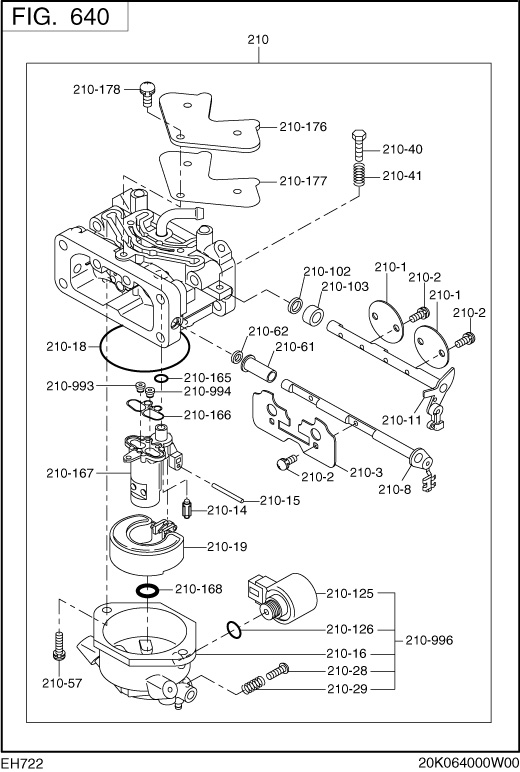 FIG. 640

210

210-178
210-176
210-40
210-41
210-177
210-102
210-103
210-1
210-2
210-1
210-2
210-62
210-61
210-18
210-165
210-993
210-994
210-166
210-11
210-167
210-2
210-3
210-8
210-15
210-14
210-19
210-168
210-125
210-126
210-996
210-16
210-28
210-29
210-57

EH722
20K064000W00